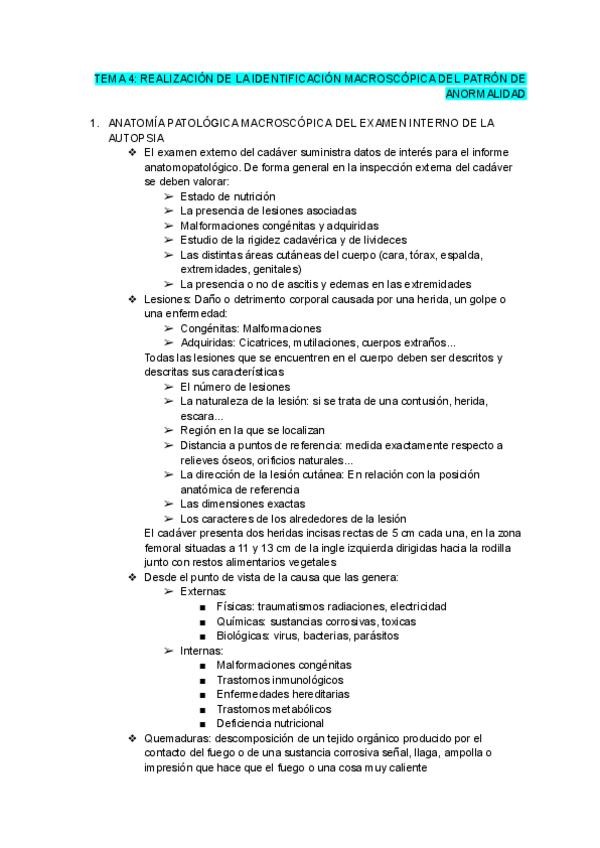 TEMA 4: REALIZACIÓN DE LA IDENTIFICACIÓN MACROSCÓPICA DEL PATRÓN DE ANORMALIDAD

1. ANATOMÍA PATOLÓGICA MACROSCÓPICA DEL EXAMEN INTERNO DE LA AUTOPSIA
❖ El examen externo del cadáver suministra datos de interés para el informe anatomopatológico. De forma general en la inspección externa del cadáver se deben valorar:
➢ Estado de nutrición
➢ La presencia de lesiones asociadas
➢ Malformaciones congénitas y adquiridas
➢ Estudio de la rigidez cadavérica y de livideces
➢ Las distintas áreas cutáneas del cuerpo (cara, tórax, espalda, extremidades, genitales)
➢ La presencia o no de ascitis y edemas en las extremidades
❖ Lesiones: Daño o detrimento corporal causada por una herida, un golpe o una enfermedad:
➢ Congénitas: Malformaciones
➢ Adquiridas: Cicatrices, mutilaciones, cuerpos extraños...
Todas las lesiones que se encuentren en el cuerpo deben ser descritos y descritas sus características
➢ El número de lesiones
➢ La naturaleza de la lesión: si se trata de una contusión, herida, escara...
➢ Región en la que se localizan
➢ Distancia a puntos de referencia: medida exactamente respecto a relieves óseos, orificios naturales...
➢ La dirección de la lesión cutánea: En relación con la posición anatómica de referencia
➢ Las dimensiones exactas
➢ Los caracteres de los alrededores de la lesión
El cadáver presenta dos heridas incisas rectas de 5 cm cada una, en la zona femoral situadas a 11 y 13 cm de la ingle izquierda dirigidas hacia la rodilla junto con restos alimentarios vegetales
❖ Desde el punto de vista de la causa que las genera:
➢ Externas:
■ Físicas: traumatismos radiaciones, electricidad
■ Químicas: sustancias corrosivas, toxicas
■ Biológicas: virus, bacterias, parásitos
➢ Internas:
■ Malformaciones congénitas
■ Trastornos inmunológicos
■ Enfermedades hereditarias
■ Trastornos metabólicos
■ Deficiencia nutricional
❖ Quemaduras: descomposición de un tejido orgánico producido por el contacto del fuego o de una sustancia corrosiva señal, llaga, ampolla o impresión que hace que el fuego o una cosa muy caliente